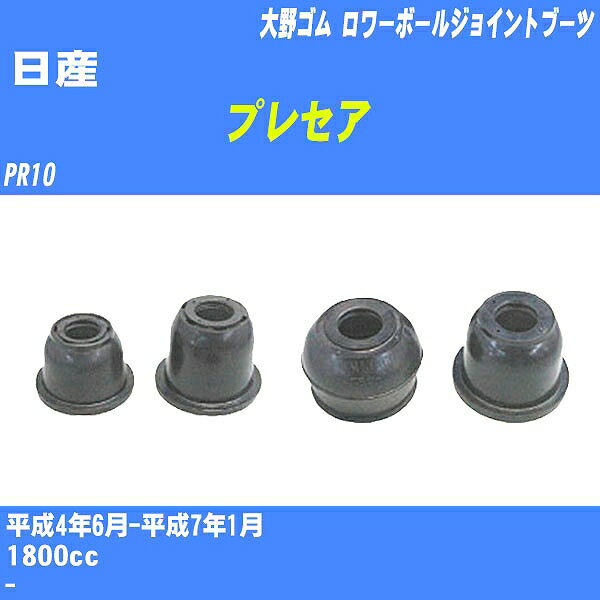 大野ゴム ロワーボールジョイントブーツ

日産

プレセア

PR10

平成4年6月-平成7年1月
1800cc
-